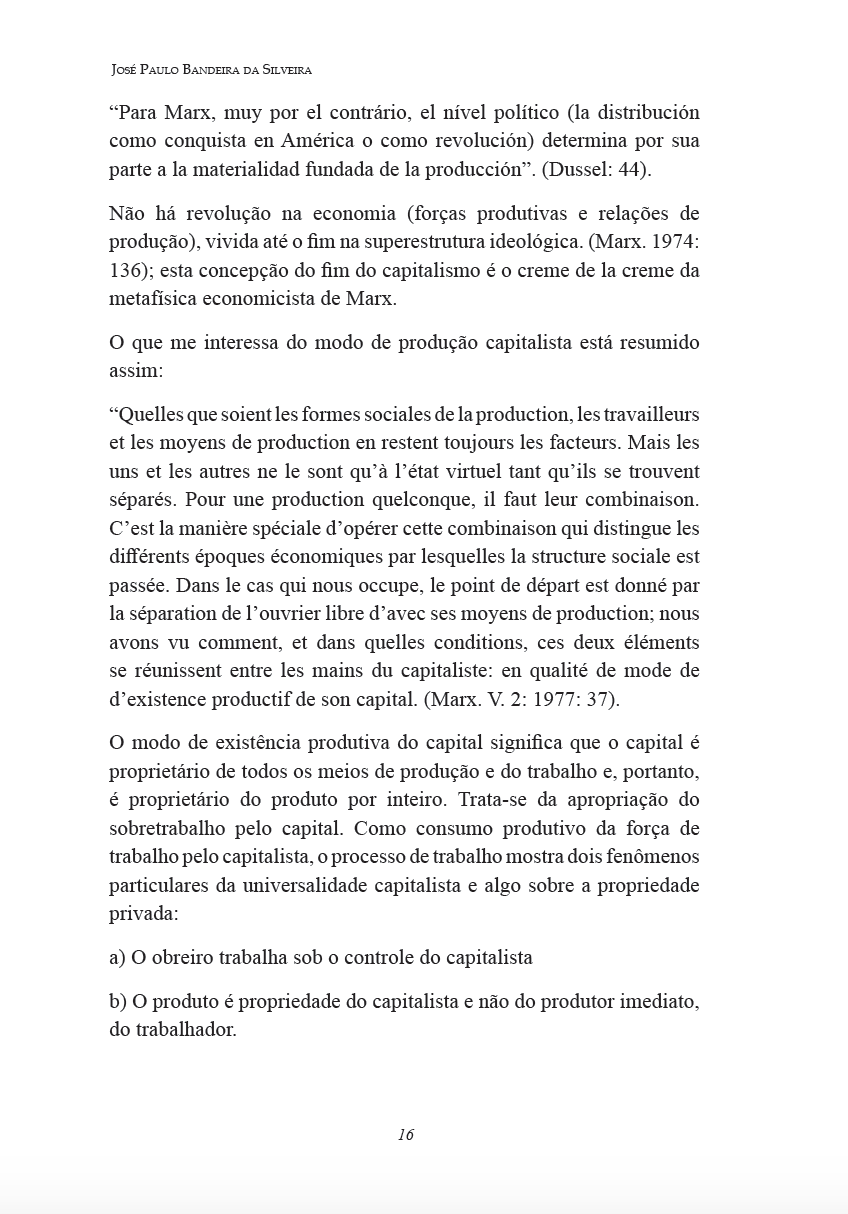 José Paulo Bandeira da Silveira

“Para Marx, muy por el contrário, el nível político (la distribución como conquista en América o como revolución) determina por sua parte a la materialidad fundada de la producción”. (Dussel: 44).

Não há revolução na economia (forças produtivas e relações de produção), vivida até o fim na superestrutura ideológica. (Marx. 1974: 136); esta concepção do fim do capitalismo é o creme de la creme da metafísica economicista de Marx.

O que me interessa do modo de produção capitalista está resumido assim:

“Quelles que soient les formes sociales de la production, les travailleurs et les moyens de production en restent toujours les facteurs. Mais les uns et les autres ne le sont qu’à l’état virtuel tant qu’ils se trouvent séparés. Pour une production quelconque, il faut leur combinaison. C’est la manière spéciale d’opérer cette combinaison qui distingue les différents époques économiques par lesquelles la structure sociale est passée. Dans le cas qui nous occupe, le point de départ est donné par la séparation de l’ouvrier libre d’avec ses moyens de production; nous avons vu comment, et dans quelles conditions, ces deux éléments se réunissent entre les mains du capitaliste: en qualité de mode de d’existence productif de son capital. (Marx. V. 2: 1977: 37).

O modo de existência produtiva do capital significa que o capital é proprietário de todos os meios de produção e do trabalho e, portanto, é proprietário do produto por inteiro. Trata-se da apropriação do sobretrabalho pelo capital. Como consumo produtivo da força de trabalho pelo capitalista, o processo de trabalho mostra dois fenômenos particulares da universalidade capitalista e algo sobre a propriedade privada:

a) O obreiro trabalha sob o controle do capitalista

b) O produto é propriedade do capitalista e não do produtor imediato, do trabalhador.

16